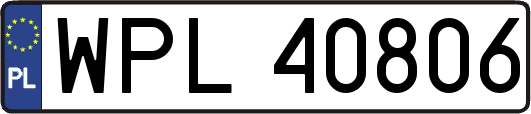 PL
WPL 40806